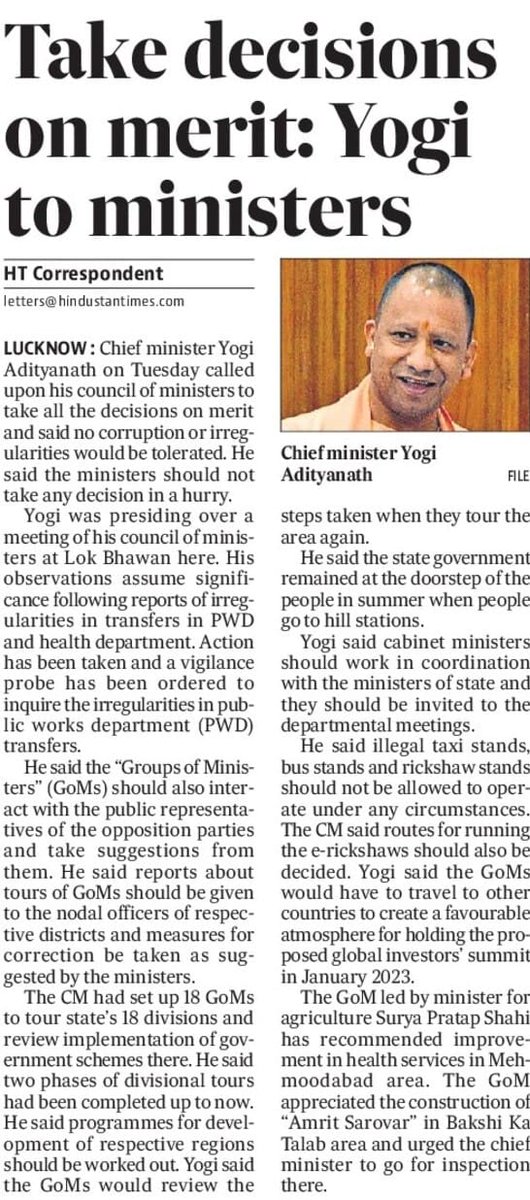 Take decisions on merit: Yogi to ministers

HT Correspondent

letters@hindustantimes.com

LUCKNOW: Chief minister Yogi Adityanath on Tuesday called upon his council of ministers to take all the decisions on merit and said no corruption or irregularities would be tolerated. He said the ministers should not take any decision in a hurry.

Yogi was presiding over a meeting of his council of ministers at Lok Bhawan here. His observations assume significance following reports of irregularities in transfers in PWD and health department. Action has been taken and a vigilance probe has been ordered to inquire the irregularities in public works department (PWD) transfers.

He said the "Groups of Ministers" (GoMs) should also interact with the public representatives of the opposition parties and take suggestions from them. He said reports about tours of GoMs should be given to the nodal officers of respective districts and measures for correction be taken as suggested by the ministers.

The CM had set up 18 GoMs to tour state's 18 divisions and review implementation of government schemes there. He said two phases of divisional tours had been completed up to now. He said programmes for development of respective regions should be worked out. Yogi said the GoMs would review the

Chief minister Yogi Adityanath FILE

steps taken when they tour the area again.

He said the state government remained at the doorstep of the people in summer when people go to hill stations.

Yogi said cabinet ministers should work in coordination with the ministers of state and they should be invited to the departmental meetings.

He said illegal taxi stands, bus stands and rickshaw stands should not be allowed to operate under any circumstances. The CM said routes for running the e-rickshaws should also be decided. Yogi said the GoMs would have to travel to other countries to create a favourable atmosphere for holding the proposed global investors' summit in January 2023.

The GoM led by minister for agriculture Surya Pratap Shahi has recommended improvement in health services in Mehmoodabad area. The GoM appreciated the construction of "Amrit Sarovar" in Bakshi Ka Talab area and urged the chief minister to go for inspection there.